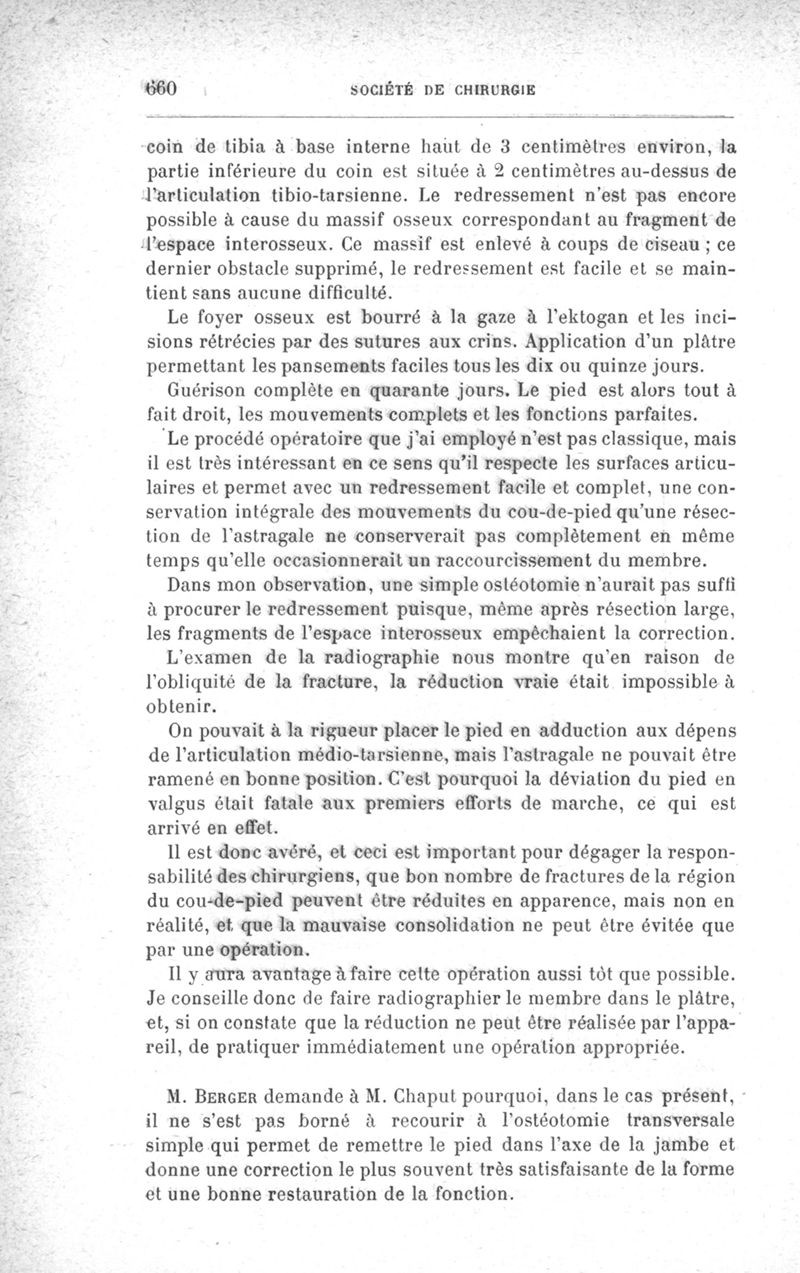 660 SOCIÉTÉ DE CHIRURGIE

coin de tibia à base interne haut de 3 centimètres environ, la partie inférieure du coin est située à 2 centimètres au-dessus de l'articulation tibio-tarsienne. Le redressement n'est pas encore possible à cause du massif osseux correspondant au fragment de l'espace interosseux. Ce massif est enlevé à coups de ciseau ; ce dernier obstacle supprimé, le redressement est facile et se maintient sans aucune difficulté.

Le foyer osseux est bourré à la gaze à l'ektogan et les incisions rétrécies par des sutures aux crins. Application d'un plâtre permettant les pansements faciles tous les dix ou quinze jours.

Guérison complète en quarante jours. Le pied est alors tout à fait droit, les mouvements complets et les fonctions parfaites.

Le procédé opératoire que j'ai employé n'est pas classique, mais il est très intéressant en ce sens qu'il respecte les surfaces articulaires et permet avec un redressement facile et complet, une conservation intégrale des mouvements du cou-de-pied qu'une résection de l'astragale ne conserverait pas complètement en même temps qu'elle occasionnerait un raccourcissement du membre.

Dans mon observation, une simple ostéotomie n'aurait pas suffi à procurer le redressement puisque, même après résection large, les fragments de l'espace interosseux empêchaient la correction.

L'examen de la radiographie nous montre qu'en raison de l'obliquité de la fracture, la réduction vraie était impossible à obtenir.

On pouvait à la rigueur placer le pied en adduction aux dépens de l'articulation médio-tarsienne, mais l'astragale ne pouvait être ramené en bonne position. C'est pourquoi la déviation du pied en valgus était fatale aux premiers efforts de marche, ce qui est arrivé en effet.

Il est donc avéré, et ceci est important pour dégager la responsabilité des chirurgiens, que bon nombre de fractures de la région du cou-de-pied peuvent être réduites en apparence, mais non en réalité, et que la mauvaise consolidation ne peut être évitée que par une opération.

Il y aura avantage à faire cette opération aussi tôt que possible. Je conseille donc de faire radiographier le membre dans le plâtre, et, si on constate que la réduction ne peut être réalisée par l'appareil, de pratiquer immédiatement une opération appropriée.

M. Berger demande à M. Chaput pourquoi, dans le cas présent, il ne s'est pas borné à recourir à l'ostéotomie transversale simple qui permet de remettre le pied dans l'axe de la jambe et donne une correction le plus souvent très satisfaisante de la forme et une bonne restauration de la fonction.